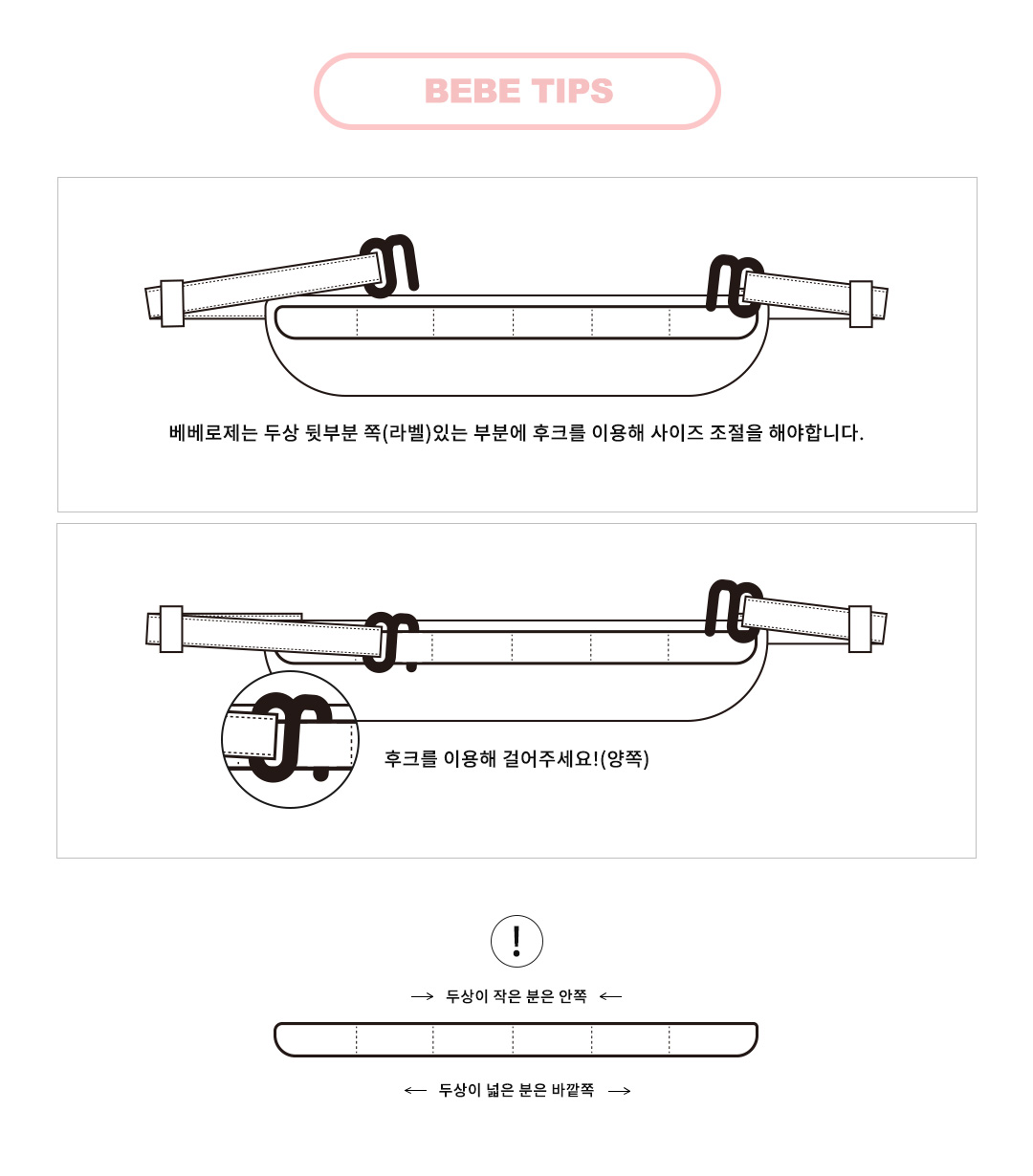 BEBE TIPS

베베로제는 두상 뒷부분 쪽(라벨)있는 부분에 후크를 이용해 사이즈 조절을 해야합니다.

후크를 이용해 걸어주세요!(양쪽)

!

→ 두상이 작은 분은 안쪽 ←

← 두상이 넓은 분은 바깥쪽 →